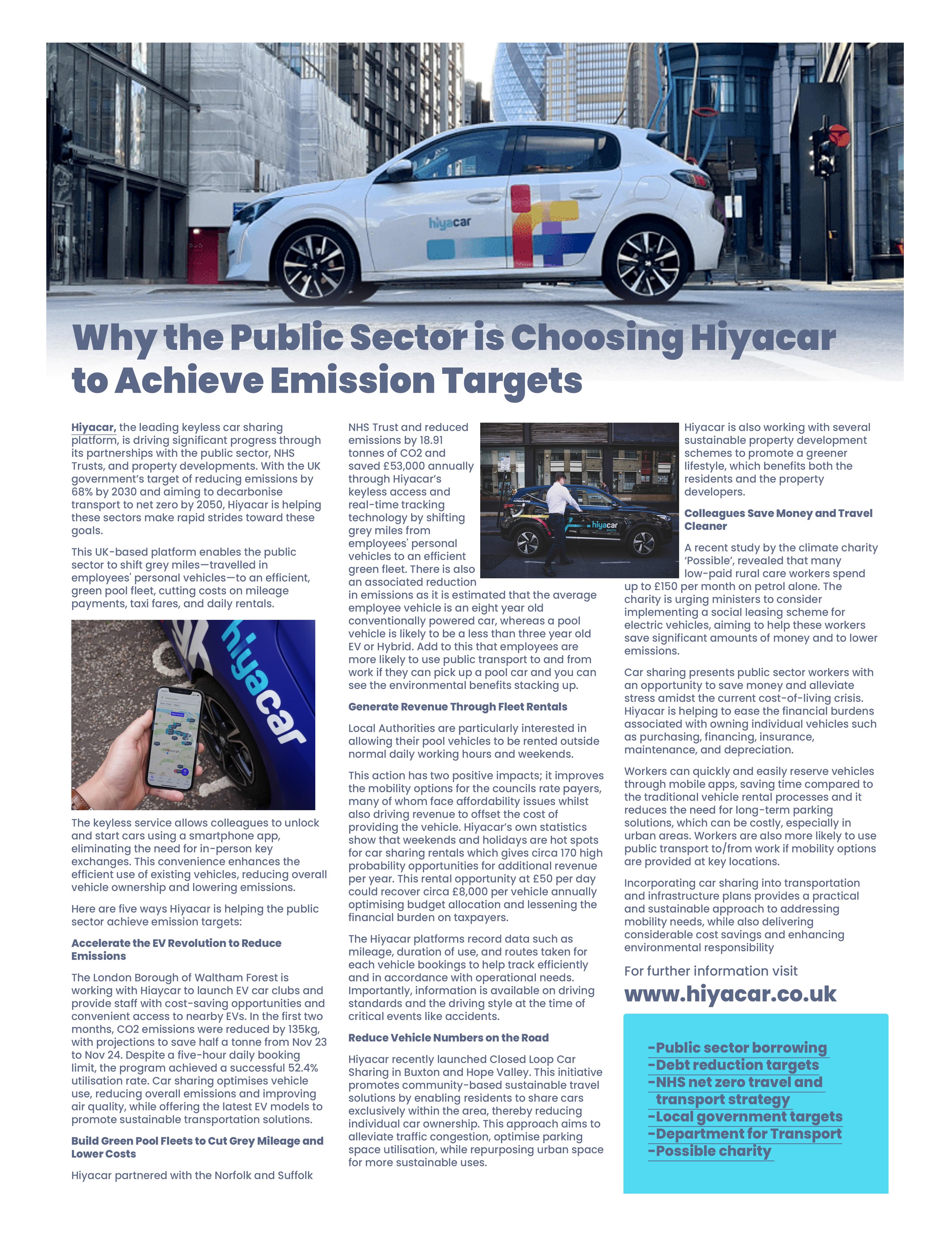 hiyacar

Why the Public Sector is Choosing Hiyacar to Achieve Emission Targets

Hiyacar, the leading keyless car sharing platform, is driving significant progress through its partnerships with the public sector, NHS Trusts, and property developments. With the UK government's target of reducing emissions by 68% by 2030 and aiming to decarbonise transport to net zero by 2050, Hiyacar is helping these sectors make rapid strides toward these goals.

This UK-based platform enables the public sector to shift grey miles—travelled in employees' personal vehicles—to an efficient, green pool fleet, cutting costs on mileage payments, taxi fares, and daily rentals.

hiyacar

The keyless service allows colleagues to unlock and start cars using a smartphone app, eliminating the need for in-person key exchanges. This convenience enhances the efficient use of existing vehicles, reducing overall vehicle ownership and lowering emissions.

Here are five ways Hiyacar is helping the public sector achieve emission targets:

Accelerate the EV Revolution to Reduce Emissions

The London Borough of Waltham Forest is working with Hiaycar to launch EV car clubs and provide staff with cost-saving opportunities and convenient access to nearby EVs. In the first two months, CO2 emissions were reduced by 135kg, with projections to save half a tonne from Nov 23 to Nov 24. Despite a five-hour daily booking limit, the program achieved a successful 52.4% utilisation rate. Car sharing optimises vehicle use, reducing overall emissions and improving air quality, while offering the latest EV models to promote sustainable transportation solutions.

Build Green Pool Fleets to Cut Grey Mileage and Lower Costs

Hiyacar partnered with the Norfolk and Suffolk NHS Trust and reduced emissions by 18.91 tonnes of CO2 and saved £53,000 annually through Hiyacar's keyless access and real-time tracking technology by shifting grey miles from employees' personal vehicles to an efficient green fleet. There is also an associated reduction in emissions as it is estimated that the average employee vehicle is an eight year old conventionally powered car, whereas a pool vehicle is likely to be a less than three year old EV or Hybrid. Add to this that employees are more likely to use public transport to and from work if they can pick up a pool car and you can see the environmental benefits stacking up.

hiyacar

Generate Revenue Through Fleet Rentals

Local Authorities are particularly interested in allowing their pool vehicles to be rented outside normal daily working hours and weekends.

This action has two positive impacts; it improves the mobility options for the councils rate payers, many of whom face affordability issues whilst also driving revenue to offset the cost of providing the vehicle. Hiyacar's own statistics show that weekends and holidays are hot spots for car sharing rentals which gives circa 170 high probability opportunities for additional revenue per year. This rental opportunity at £50 per day could recover circa £8,000 per vehicle annually optimising budget allocation and lessening the financial burden on taxpayers.

The Hiyacar platforms record data such as mileage, duration of use, and routes taken for each vehicle bookings to help track efficiently and in accordance with operational needs. Importantly, information is available on driving standards and the driving style at the time of critical events like accidents.

Reduce Vehicle Numbers on the Road

Hiyacar recently launched Closed Loop Car Sharing in Buxton and Hope Valley. This initiative promotes community-based sustainable travel solutions by enabling residents to share cars exclusively within the area, thereby reducing individual car ownership. This approach aims to alleviate traffic congestion, optimise parking space utilisation, while repurposing urban space for more sustainable uses.

Hiyacar is also working with several sustainable property development schemes to promote a greener lifestyle, which benefits both the residents and the property developers.

Colleagues Save Money and Travel Cleaner

A recent study by the climate charity 'Possible', revealed that many low-paid rural care workers spend up to £150 per month on petrol alone. The charity is urging ministers to consider implementing a social leasing scheme for electric vehicles, aiming to help these workers save significant amounts of money and to lower emissions.

Car sharing presents public sector workers with an opportunity to save money and alleviate stress amidst the current cost-of-living crisis. Hiyacar is helping to ease the financial burdens associated with owning individual vehicles such as purchasing, financing, insurance, maintenance, and depreciation.

Workers can quickly and easily reserve vehicles through mobile apps, saving time compared to the traditional vehicle rental processes and it reduces the need for long-term parking solutions, which can be costly, especially in urban areas. Workers are also more likely to use public transport to/from work if mobility options are provided at key locations.

Incorporating car sharing into transportation and infrastructure plans provides a practical and sustainable approach to addressing mobility needs, while also delivering considerable cost savings and enhancing environmental responsibility

For further information visit
www.hiyacar.co.uk

-Public sector borrowing
-Debt reduction targets
-NHS net zero travel and transport strategy
-Local government targets
-Department for Transport
-Possible charity